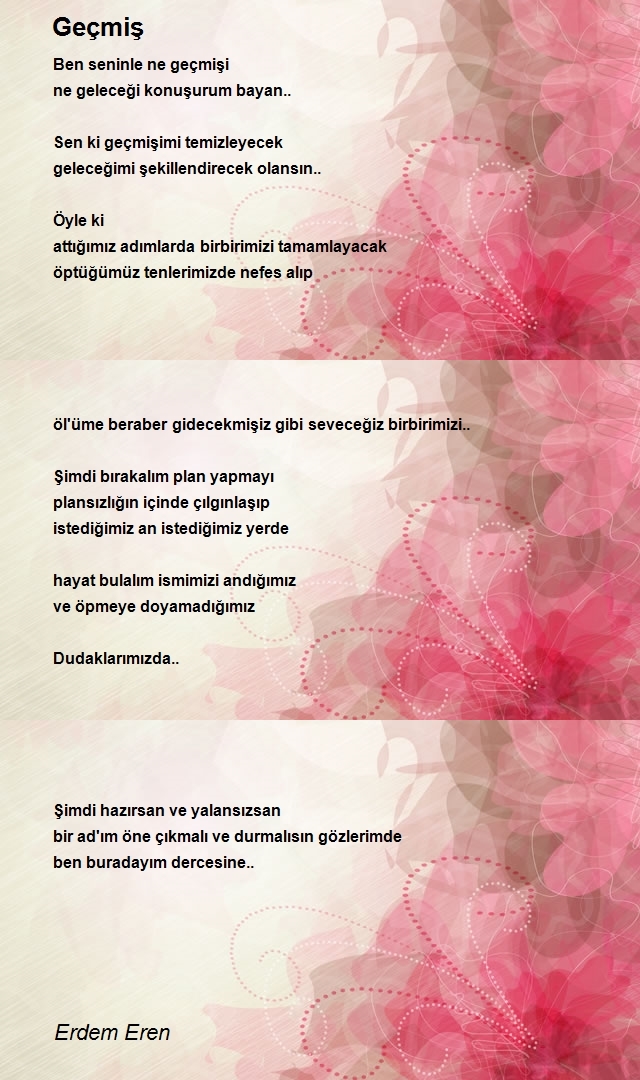 Geçmiş

Ben seninle ne geçmişi
ne geleceği konuşurum bayan..

Sen ki geçmişimi temizleyecek
geleceğimi şekillendirecek olansın..

Öyle ki
attığımız adımlarda birbirimizi tamamlayacak
öptüğümüz tenlerimizde nefes alıp

öl'üme beraber gidecekmişiz gibi seveceğiz birbirimizi..

Şimdi bırakalım plan yapmayı
plansızlığın içinde çılgınlaşıp
istediğimiz an istediğimiz yerde

hayat bulalım ismimizi andığımız
ve öpmeye doyamadığımız

Dudaklarımızda..

Şimdi hazırsan ve yalansızsan
bir ad'ım öne çıkmalı ve durmalısın gözlerimde
ben buradayım dercesine..

Erdem Eren